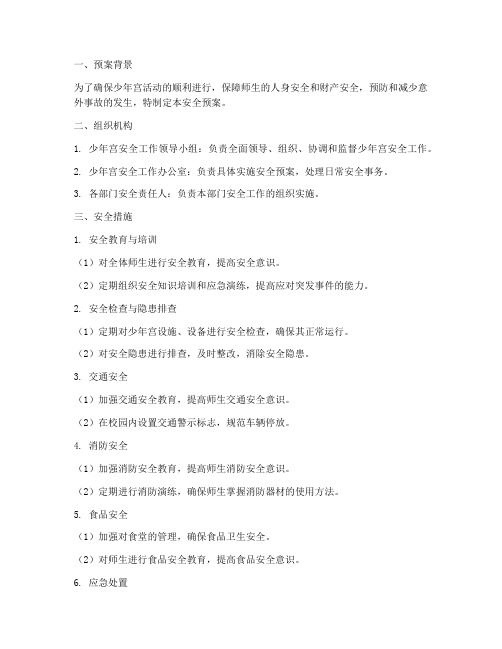 一、预案背景

为了确保少年宫活动的顺利进行，保障师生的人身安全和财产安全，预防和减少意外事故的发生，特制定本安全预案。

二、组织机构

1. 少年宫安全工作领导小组：负责全面领导、组织、协调和监督少年宫安全工作。

2. 少年宫安全工作办公室：负责具体实施安全预案，处理日常安全事务。

3. 各部门安全责任人：负责本部门安全工作的组织实施。

三、安全措施

1. 安全教育与培训

（1）对全体师生进行安全教育，提高安全意识。

（2）定期组织安全知识培训和应急演练，提高应对突发事件的能力。

2. 安全检查与隐患排查

（1）定期对少年宫设施、设备进行安全检查，确保其正常运行。

（2）对安全隐患进行排查，及时整改，消除安全隐患。

3. 交通安全

（1）加强交通安全教育，提高师生交通安全意识。

（2）在校园内设置交通警示标志，规范车辆停放。

4. 消防安全

（1）加强消防安全教育，提高师生消防安全意识。

（2）定期进行消防演练，确保师生掌握消防器材的使用方法。

5. 食品安全

（1）加强对食堂的管理，确保食品卫生安全。

（2）对师生进行食品安全教育，提高食品安全意识。

6. 应急处置